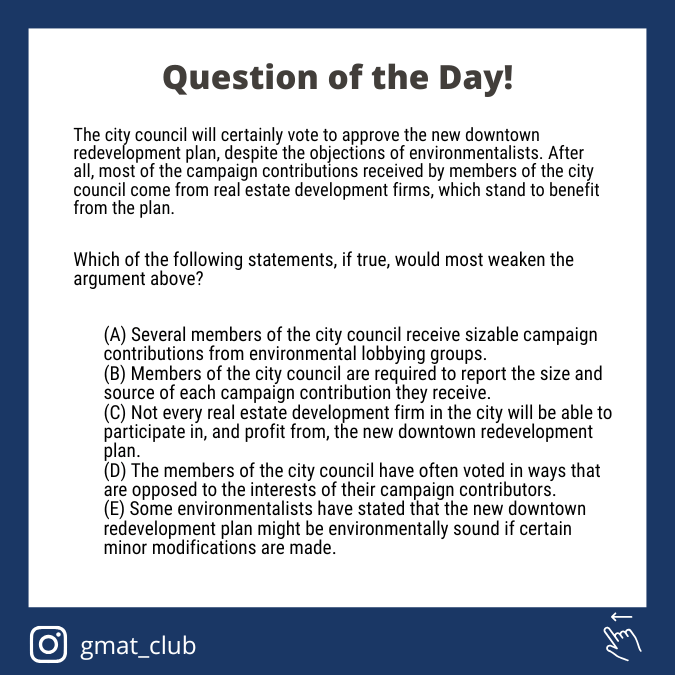 Question of the Day!

The city council will certainly vote to approve the new downtown redevelopment plan, despite the objections of environmentalists. After all, most of the campaign contributions received by members of the city council come from real estate development firms, which stand to benefit from the plan.

Which of the following statements, if true, would most weaken the argument above?

(A) Several members of the city council receive sizable campaign contributions from environmental lobbying groups.
(B) Members of the city council are required to report the size and source of each campaign contribution they receive.
(C) Not every real estate development firm in the city will be able to participate in, and profit from, the new downtown redevelopment plan.
(D) The members of the city council have often voted in ways that are opposed to the interests of their campaign contributors.
(E) Some environmentalists have stated that the new downtown redevelopment plan might be environmentally sound if certain minor modifications are made.

gmat_club